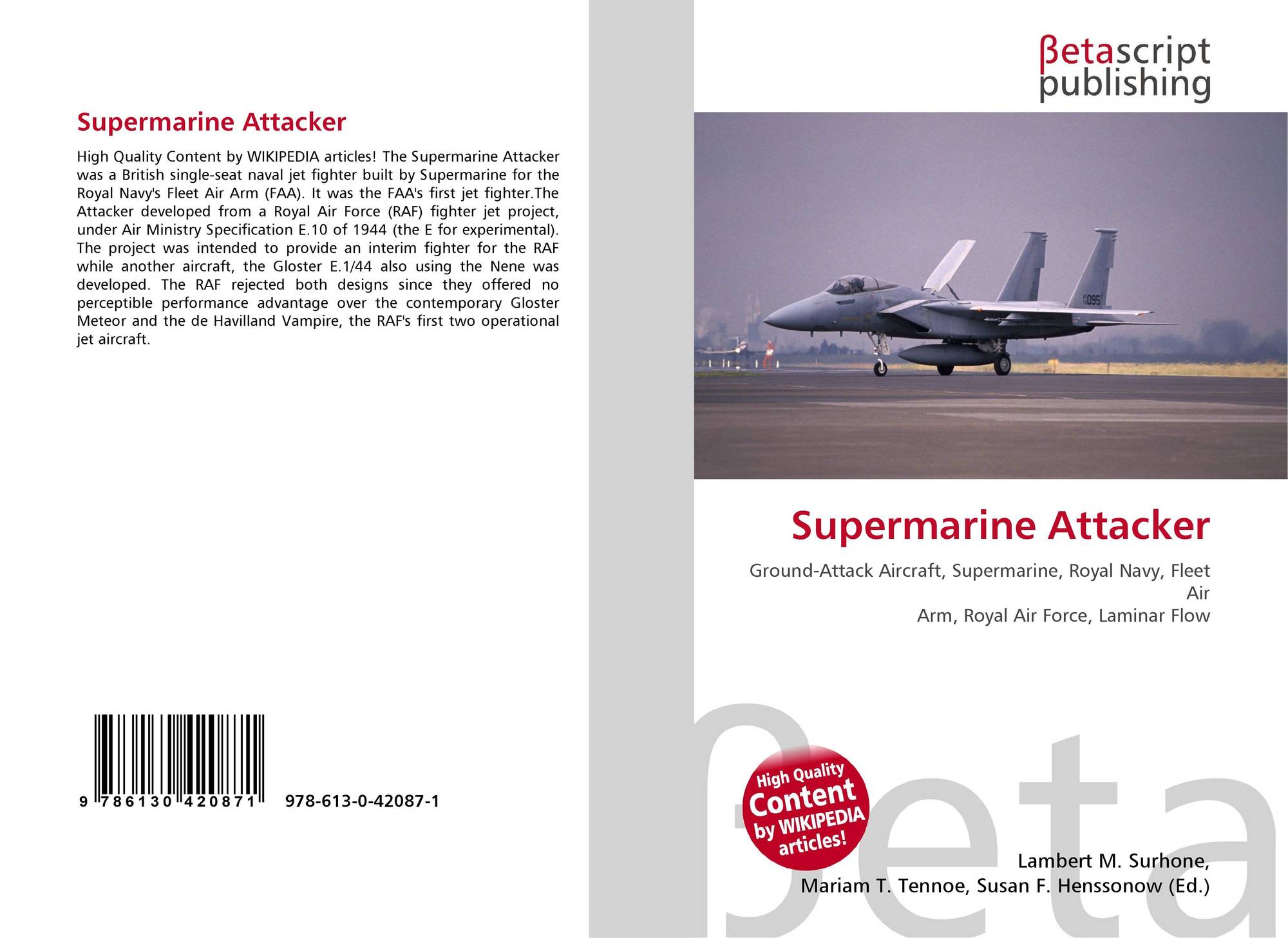 Supermarine Attacker

High Quality Content by WIKIPEDIA articles! The Supermarine Attacker was a British single-seat naval jet fighter built by Supermarine for the Royal Navy's Fleet Air Arm (FAA). It was the FAA's first jet fighter.The Attacker developed from a Royal Air Force (RAF) fighter jet project, under Air Ministry Specification E.10 of 1944 (the E for experimental). The project was intended to provide an interim fighter for the RAF while another aircraft, the Gloster E.1/44 also using the Nene was developed. The RAF rejected both designs since they offered no perceptible performance advantage over the contemporary Gloster Meteor and the de Havilland Vampire, the RAF's first two operational jet aircraft.

9 786130 420871 978-613-0-42087-1

βetascript
publishing

Supermarine Attacker

Ground-Attack Aircraft, Supermarine, Royal Navy, Fleet Air
Arm, Royal Air Force, Laminar Flow

High Quality
Content
by WIKIPEDIA
articles!

Lambert M. Surhone,
Mariam T. Tennoe, Susan F. Henssonow (Ed.)

βeta